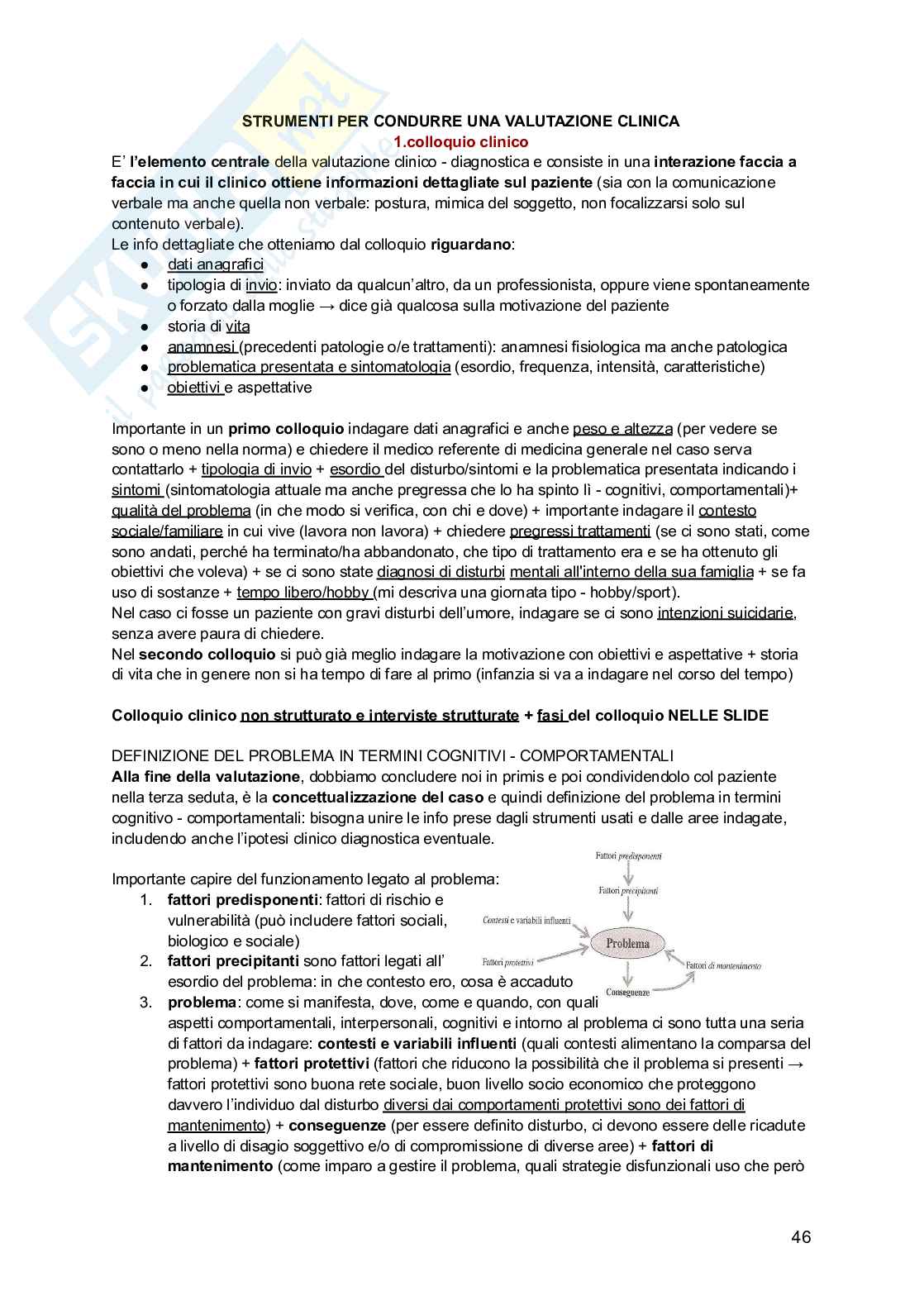 STRUMENTI PER CONDURRE UNA VALUTAZIONE CLINICA
1.colloquio clinico

E' l'elemento centrale della valutazione clinico - diagnostica e consiste in una interazione faccia a faccia in cui il clinico ottiene informazioni dettagliate sul paziente (sia con la comunicazione verbale ma anche quella non verbale: postura, mimica del soggetto, non focalizzarsi solo sul contenuto verbale).
Le info dettagliate che otteniamo dal colloquio riguardano:
● dati anagrafici
● tipologia di invio: inviato da qualcun'altro, da un professionista, oppure viene spontaneamente o forzato dalla moglie → dice già qualcosa sulla motivazione del paziente
● storia di vita
● anamnesi (precedenti patologie o/e trattamenti): anamnesi fisiologica ma anche patologica
● problematica presentata e sintomatologia (esordio, frequenza, intensità, caratteristiche)
● obiettivi e aspettative

Importante in un primo colloquio indagare dati anagrafici e anche peso e altezza (per vedere se sono o meno nella norma) e chiedere il medico referente di medicina generale nel caso serva contattarlo + tipologia di invio + esordio del disturbo/sintomi e la problematica presentata indicando i sintomi (sintomatologia attuale ma anche pregressa che lo ha spinto lì - cognitivi, comportamentali)+ qualità del problema (in che modo si verifica, con chi e dove) + importante indagare il contesto sociale/familiare in cui vive (lavora non lavora) + chiedere pregressi trattamenti (se ci sono stati, come sono andati, perché ha terminato/ha abbandonato, che tipo di trattamento era e se ha ottenuto gli obiettivi che voleva) + se ci sono state diagnosi di disturbi mentali all'interno della sua famiglia + se fa uso di sostanze + tempo libero/hobby (mi descriva una giornata tipo - hobby/sport).
Nel caso ci fosse un paziente con gravi disturbi dell'umore, indagare se ci sono intenzioni suicidarie, senza avere paura di chiedere.
Nel secondo colloquio si può già meglio indagare la motivazione con obiettivi e aspettative + storia di vita che in genere non si ha tempo di fare al primo (infanzia si va a indagare nel corso del tempo)

Colloquio clinico non strutturato e interviste strutturate + fasi del colloquio NELLE SLIDE

DEFINIZIONE DEL PROBLEMA IN TERMINI COGNITIVI - COMPORTAMENTALI
Alla fine della valutazione, dobbiamo concludere noi in primis e poi condividendolo col paziente nella terza seduta, è la concettualizzazione del caso e quindi definizione del problema in termini cognitivo - comportamentali: bisogna unire le info prese dagli strumenti usati e dalle aree indagate, includendo anche l'ipotesi clinico diagnostica eventuale.

Importante capire del funzionamento legato al problema:
1. fattori predisponenti: fattori di rischio e vulnerabilità (può includere fattori sociali, biologico e sociale)
2. fattori precipitanti sono fattori legati all' esordio del problema: in che contesto ero, cosa è accaduto
3. problema: come si manifesta, dove, come e quando, con quali aspetti comportamentali, interpersonali, cognitivi e intorno al problema ci sono tutta una seria di fattori da indagare: contesti e variabili influenti (quali contesti alimentano la comparsa del problema) + fattori protettivi (fattori che riducono la possibilità che il problema si presenti → fattori protettivi sono buona rete sociale, buon livello socio economico che proteggono davvero l'individuo dal disturbo diversi dai comportamenti protettivi sono dei fattori di mantenimento) + conseguenze (per essere definito disturbo, ci devono essere delle ricadute a livello di disagio soggettivo e/o di compromissione di diverse aree) + fattori di mantenimento (come imparo a gestire il problema, quali strategie disfunzionali uso che però

Fattori predisponenti
Fattori precipitanti
Contesti e variabili influenti
Problema
Fattori protettivi
Fattori di mantenimento
Conseguenze

46